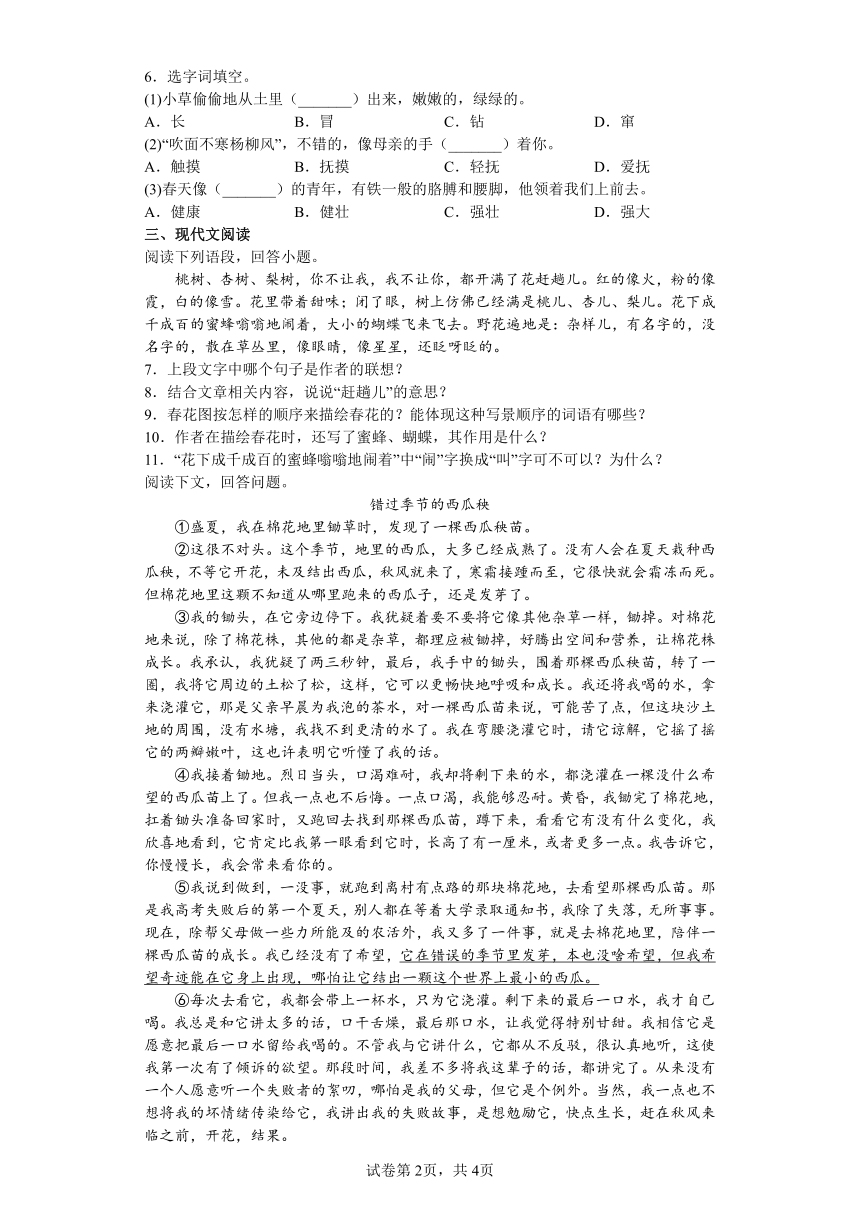 6．选字词填空。
(1)小草偷偷地从土里（_______）出来，嫩嫩的，绿绿的。
A．长　　B．冒　　C．钻　　D．窜
(2)“吹面不寒杨柳风”，不错的，像母亲的手（_______）着你。
A．触摸　　B．抚摸　　C．轻抚　　D．爱抚
(3)春天像（_______）的青年，有铁一般的胳膊和腰脚，他领着我们上前去。
A．健康　　B．健壮　　C．强壮　　D．强大
三、现代文阅读
阅读下列语段，回答小题。
桃树、杏树、梨树，你不让我，我不让你，都开满了花赶趟儿。红的像火，粉的像霞，白的像雪。花里带着甜味；闭了眼，树上仿佛已经满是桃儿、杏儿、梨儿。花下成千成百的蜜蜂嗡嗡地闹着，大小的蝴蝶飞来飞去。野花遍地是：杂样儿，有名字的，没名字的，散在草丛里，像眼睛，像星星，还眨呀眨的。
7．上段文字中哪个句子是作者的联想？
8．结合文章相关内容，说说“赶趟儿”的意思？
9．春花图按怎样的顺序来描绘春花的？能体现这种写景顺序的词语有哪些？
10．作者在描绘春花时，还写了蜜蜂、蝴蝶，其作用是什么？
11．“花下成千成百的蜜蜂嗡嗡地闹着”中“闹”字换成“叫”字可不可以？为什么？
阅读下文，回答问题。
错过季节的西瓜秧
①盛夏，我在棉花地里锄草时，发现了一棵西瓜秧苗。
②这很不对头。这个季节，地里的西瓜，大多已经成熟了。没有人会在夏天栽种西瓜秧，不等它开花，未及结出西瓜，秋风就来了，寒霜接踵而至，它很快就会霜冻而死。但棉花地里这颗不知道从哪里跑来的西瓜子，还是发芽了。
③我的锄头，在它旁边停下。我犹疑着要不要将它像其他杂草一样，锄掉。对棉花地来说，除了棉花株，其他的都是杂草，都理应被锄掉，好腾出空间和营养，让棉花株成长。我承认，我犹疑了两三秒钟，最后，我手中的锄头，围着那棵西瓜秧苗，转了一圈，我将它周边的土松了松，这样，它可以更畅快地呼吸和成长。我还将我喝的水，拿来浇灌它，那是父亲早晨为我泡的茶水，对一棵西瓜苗来说，可能苦了点，但这块沙土地的周围，没有水塘，我找不到更清的水了。我在弯腰浇灌它时，请它谅解，它摇了摇它的两瓣嫩叶，这也许表明它听懂了我的话。
④我接着锄地。烈日当头，口渴难耐，我却将剩下来的水，都浇灌在一棵没什么希望的西瓜苗上了。但我一点也不后悔。一点口渴，我能够忍耐。黄昏，我锄完了棉花地，扛着锄头准备回家时，又跑回去找到那棵西瓜苗，蹲下来，看看它有没有什么变化，我欣喜地看到，它肯定比我第一眼看到它时，长高了有一厘米，或者更多一点。我告诉它，你慢慢长，我会常来看你的。
⑤我说到做到，一没事，就跑到离村有点路的那块棉花地，去看望那棵西瓜苗。那是我高考失败后的第一个夏天，别人都在等着大学录取通知书，我除了失落，无所事事。现在，除帮父母做一些力所能及的农活外，我又多了一件事，就是去棉花地里，陪伴一棵西瓜苗的成长。我已经没有了希望，它在错误的季节里发芽，本也没啥希望，但我希望奇迹能在它身上出现，哪怕让它结出一颗这个世界上最小的西瓜。
⑥每次去看它，我都会带上一杯水，只为它浇灌。剩下来的最后一口水，我才自己喝。我总是和它讲太多的话，口干舌燥，最后那口水，让我觉得特别甘甜。我相信它是愿意把最后一口水留给我喝的。不管我与它讲什么，它都从不反驳，很认真地听，这使我第一次有了倾诉的欲望。那段时间，我差不多将我这辈子的话，都讲完了。从来没有一个人愿意听一个失败者的絮叨，哪怕是我的父母，但它是个例外。当然，我一点也不想将我的坏情绪传染给它，我讲出我的失败故事，是想勉励它，快点生长，赶在秋风来临之前，开花，结果。
试卷第2页，共4页